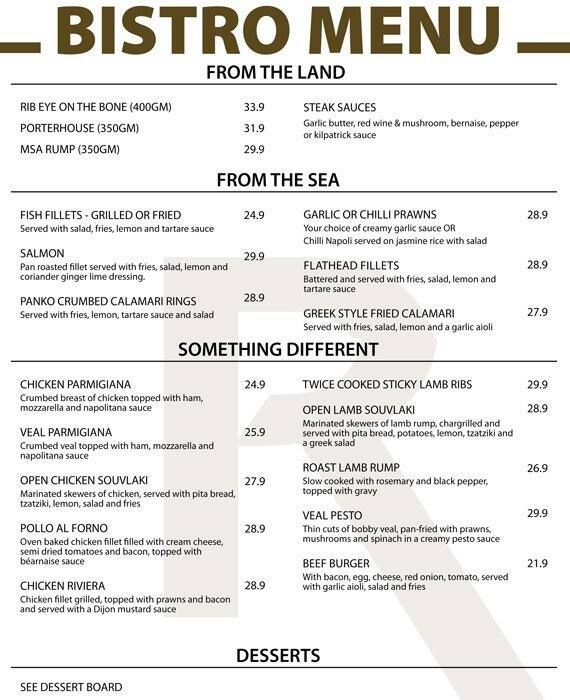 BISTRO MENU

FROM THE LAND

RIB EYE ON THE BONE (400GM) 33.9

PORTERHOUSE (350GM) 31.9

MSA RUMP (350GM) 29.9

STEAK SAUCES
Garlic butter, red wine & mushroom, bernaise, pepper or kilpatrick sauce

FROM THE SEA

FISH FILLETS - GRILLED OR FRIED 24.9
Served with salad, fries, lemon and tartare sauce

SALMON 29.9
Pan roasted fillet served with fries, salad, lemon and coriander ginger lime dressing.

PANKO CRUMBED CALAMARI RINGS 28.9
Served with fries, lemon, tartare sauce and salad

GARLIC OR CHILLI PRAWNS 28.9
Your choice of creamy garlic sauce OR Chilli Napoli served on jasmine rice with salad

FLATHEAD FILLETS 28.9
Battered and served with fries, salad, lemon and tartare sauce

GREEK STYLE FRIED CALAMARI 27.9
Served with fries, salad, lemon and a garlic aioli

SOMETHING DIFFERENT

CHICKEN PARMIGIANA 24.9
Crumbed breast of chicken topped with ham, mozzarella and napolitana sauce

VEAL PARMIGIANA 25.9
Crumbed veal topped with ham, mozzarella and napolitana sauce

OPEN CHICKEN SOUVLAKI 27.9
Marinated skewers of chicken, served with pita bread, tzatziki, lemon, salad and fries

POLLO AL FORNO 28.9
Oven baked chicken fillet filled with cream cheese, semi dried tomatoes and bacon, topped with béarnaise sauce

CHICKEN RIVIERA 28.9
Chicken fillet grilled, topped with prawns and bacon and served with a Dijon mustard sauce

TWICE COOKED STICKY LAMB RIBS 29.9

OPEN LAMB SOUVLAKI 28.9
Marinated skewers of lamb rump, chargrilled and served with pita bread, potatoes, lemon, tzatziki and a greek salad

ROAST LAMB RUMP 26.9
Slow cooked with rosemary and black pepper, topped with gravy

VEAL PESTO 29.9
Thin cuts of bobby veal, pan-fried with prawns, mushrooms and spinach in a creamy pesto sauce

BEEF BURGER 21.9
With bacon, egg, cheese, red onion, tomato, served with garlic aioli, salad and fries

DESSERTS

SEE DESSERT BOARD